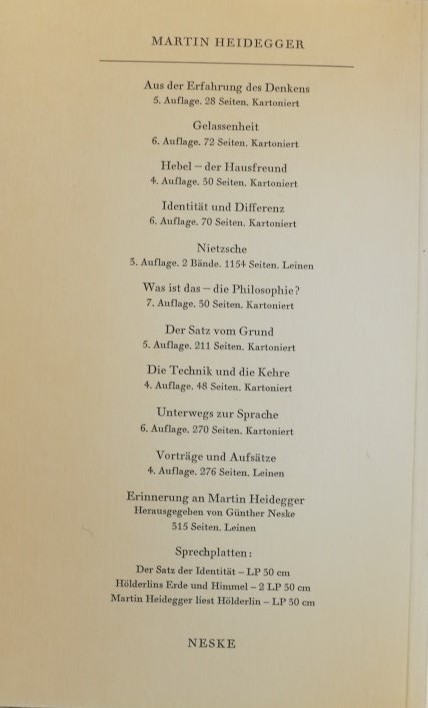 MARTIN HEIDEGGER

Aus der Erfahrung des Denkens
5. Auflage. 28 Seiten. Kartoniert

Gelassenheit
6. Auflage. 72 Seiten. Kartoniert

Hebel – der Hausfreund
4. Auflage. 30 Seiten. Kartoniert

Identität und Differenz
6. Auflage. 70 Seiten. Kartoniert

Nietzsche
3. Auflage. 2 Bände. 1154 Seiten. Leinen

Was ist das – die Philosophie?
7. Auflage. 30 Seiten. Kartoniert

Der Satz vom Grund
5. Auflage. 211 Seiten. Kartoniert

Die Technik und die Kehre
4. Auflage. 48 Seiten. Kartoniert

Unterwegs zur Sprache
6. Auflage. 270 Seiten. Kartoniert

Vorträge und Aufsätze
4. Auflage. 276 Seiten. Leinen

Erinnerung an Martin Heidegger
Herausgegeben von Günther Neske
315 Seiten. Leinen

Sprechplatten:
Der Satz der Identität – LP 30 cm
Hölderlins Erde und Himmel – 2 LP 30 cm
Martin Heidegger liest Hölderlin – LP 30 cm

NESKE